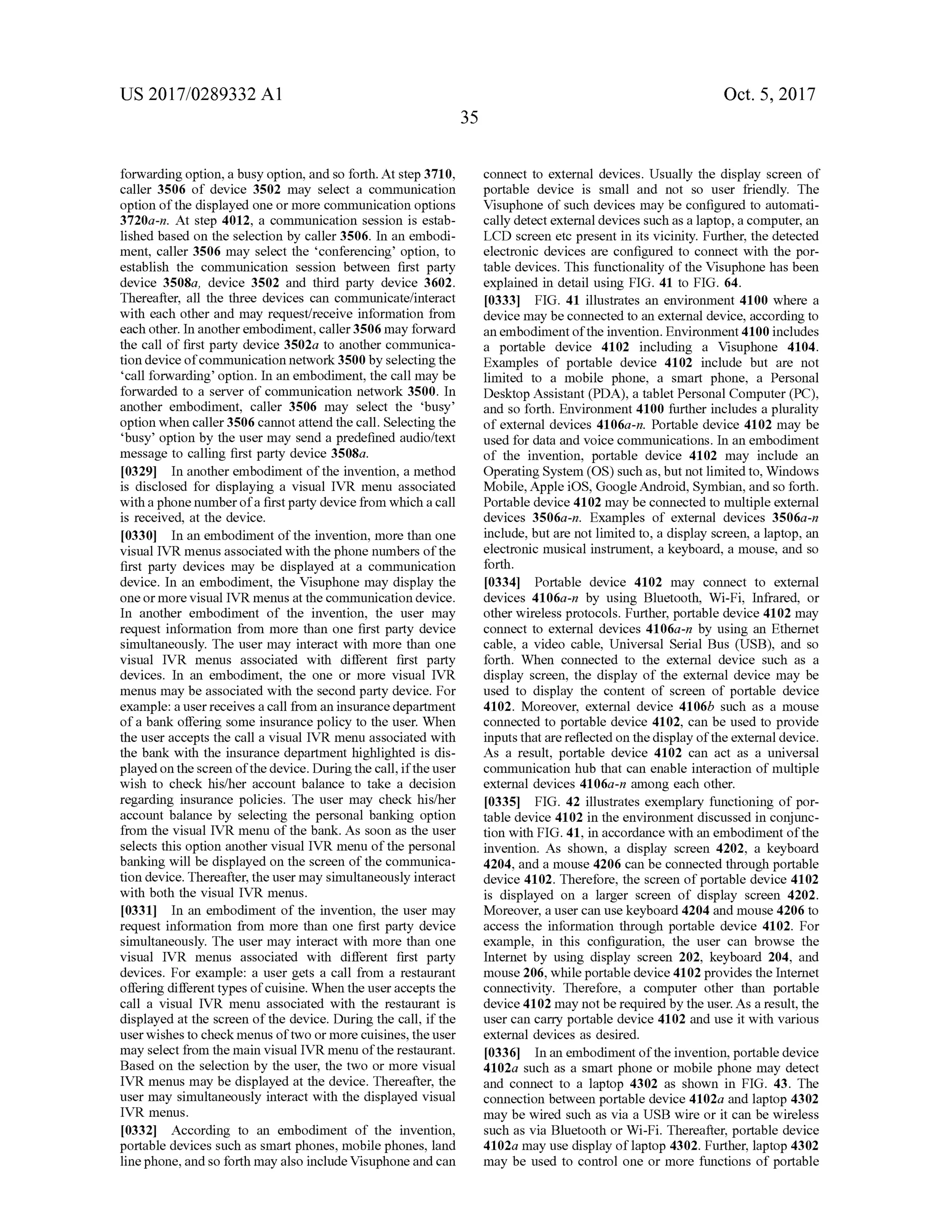 US 2017/0289332 A1

Oct. 5, 2017

35

forwarding option, a busy option, and so forth. At step 3710, caller 3506 of device 3502 may select a communication option of the displayed one or more communication options 3720a-n. At step 4012, a communication session is established based on the selection by caller 3506. In an embodiment, caller 3506 may select the 'conferencing' option, to establish the communication session between first party device 3508a, device 3502 and third party device 3602. Thereafter, all the three devices can communicate/interact with each other and may request/receive information from each other. In another embodiment, caller 3506 may forward the call of first party device 3502a to another communication device of communication network 3500 by selecting the 'call forwarding' option. In an embodiment, the call may be forwarded to a server of communication network 3500. In another embodiment, caller 3506 may select the 'busy' option when caller 3506 cannot attend the call. Selecting the 'busy' option by the user may send a predefined audio/text message to calling first party device 3508a.

[0329] In another embodiment of the invention, a method is disclosed for displaying a visual IVR menu associated with a phone number of a first party device from which a call is received, at the device.

[0330] In an embodiment of the invention, more than one visual IVR menus associated with the phone numbers of the first party devices may be displayed at a communication device. In an embodiment, the Visuphone may display the one or more visual IVR menus at the communication device. In another embodiment of the invention, the user may request information from more than one first party device simultaneously. The user may interact with more than one visual IVR menus associated with different first party devices. In an embodiment, the one or more visual IVR menus may be associated with the second party device. For example: a user receives a call from an insurance department of a bank offering some insurance policy to the user. When the user accepts the call a visual IVR menu associated with the bank with the insurance department highlighted is displayed on the screen of the device. During the call, if the user wish to check his/her account balance to take a decision regarding insurance policies. The user may check his/her account balance by selecting the personal banking option from the visual IVR menu of the bank. As soon as the user selects this option another visual IVR menu of the personal banking will be displayed on the screen of the communication device. Thereafter, the user may simultaneously interact with both the visual IVR menus.

[0331] In an embodiment of the invention, the user may request information from more than one first party device simultaneously. The user may interact with more than one visual IVR menus associated with different first party devices. For example: a user gets a call from a restaurant offering different types of cuisine. When the user accepts the call a visual IVR menu associated with the restaurant is displayed at the screen of the device. During the call, if the user wishes to check menus of two or more cuisines, the user may select from the main visual IVR menu of the restaurant. Based on the selection by the user, the two or more visual IVR menus may be displayed at the device. Thereafter, the user may simultaneously interact with the displayed visual IVR menus.

[0332] According to an embodiment of the invention, portable devices such as smart phones, mobile phones, land line phone, and so forth may also include Visuphone and can connect to external devices. Usually the display screen of portable device is small and not so user friendly. The Visuphone of such devices may be configured to automatically detect external devices such as a laptop, a computer, an LCD screen etc present in its vicinity. Further, the detected electronic devices are configured to connect with the portable devices. This functionality of the Visuphone has been explained in detail using FIG. 41 to FIG. 64.

[0333] FIG. 41 illustrates an environment 4100 where a device may be connected to an external device, according to an embodiment of the invention. Environment 4100 includes a portable device 4102 including a Visuphone 4104. Examples of portable device 4102 include but are not limited to a mobile phone, a smart phone, a Personal Desktop Assistant (PDA), a tablet Personal Computer (PC), and so forth. Environment 4100 further includes a plurality of external devices 4106a-n. Portable device 4102 may be used for data and voice communications. In an embodiment of the invention, portable device 4102 may include an Operating System (OS) such as, but not limited to, Windows Mobile, Apple iOS, Google Android, Symbian, and so forth. Portable device 4102 may be connected to multiple external devices 3506a-n. Examples of external devices 3506a-n include, but are not limited to, a display screen, a laptop, an electronic musical instrument, a keyboard, a mouse, and so forth.

[0334] Portable device 4102 may connect to external devices 4106a-n by using Bluetooth, Wi-Fi, Infrared, or other wireless protocols. Further, portable device 4102 may connect to external devices 4106a-n by using an Ethernet cable, a video cable, Universal Serial Bus (USB), and so forth. When connected to the external device such as a display screen, the display of the external device may be used to display the content of screen of portable device 4102. Moreover, external device 4106b such as a mouse connected to portable device 4102, can be used to provide inputs that are reflected on the display of the external device. As a result, portable device 4102 can act as a universal communication hub that can enable interaction of multiple external devices 4106a-n among each other.

[0335] FIG. 42 illustrates exemplary functioning of portable device 4102 in the environment discussed in conjunction with FIG. 41, in accordance with an embodiment of the invention. As shown, a display screen 4202, a keyboard 4204, and a mouse 4206 can be connected through portable device 4102. Therefore, the screen of portable device 4102 is displayed on a larger screen of display screen 4202. Moreover, a user can use keyboard 4204 and mouse 4206 to access the information through portable device 4102. For example, in this configuration, the user can browse the Internet by using display screen 202, keyboard 204, and mouse 206, while portable device 4102 provides the Internet connectivity. Therefore, a computer other than portable device 4102 may not be required by the user. As a result, the user can carry portable device 4102 and use it with various external devices as desired.

[0336] In an embodiment of the invention, portable device 4102a such as a smart phone or mobile phone may detect and connect to a laptop 4302 as shown in FIG. 43. The connection between portable device 4102a and laptop 4302 may be wired such as via a USB wire or it can be wireless such as via Bluetooth or Wi-Fi. Thereafter, portable device 4102a may use display of laptop 4302. Further, laptop 4302 may be used to control one or more functions of portable